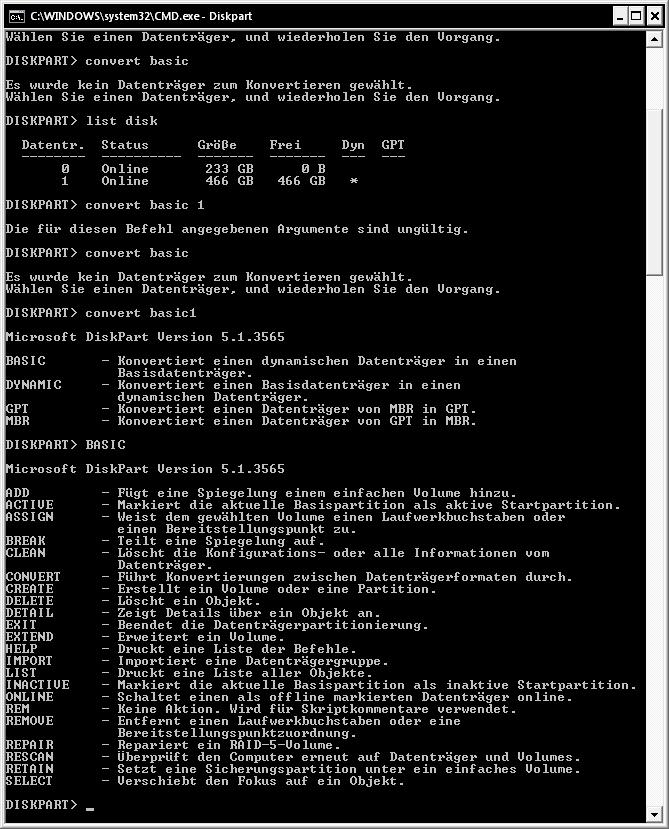 C:\WINDOWS\system32\CMD.exe - Diskpart

Wählen Sie einen Datenträger, und wiederholen Sie den Vorgang.

DISKPART> convert basic

Es wurde kein Datenträger zum Konvertieren gewählt.
Wählen Sie einen Datenträger, und wiederholen Sie den Vorgang.

DISKPART> list disk

| Datentr. | Status | Größe | Frei | Dyn | GPT |
|---|---|---|---|---|---|
| 0 | Online | 233 GB | 0 B | | |
| 1 | Online | 466 GB | 466 GB | * | |

DISKPART> convert basic 1

Die für diesen Befehl angegebenen Argumente sind ungültig.

DISKPART> convert basic

Es wurde kein Datenträger zum Konvertieren gewählt.
Wählen Sie einen Datenträger, und wiederholen Sie den Vorgang.

DISKPART> convert basic1

Microsoft DiskPart Version 5.1.3565

BASIC - Konvertiert einen dynamischen Datenträger in einen Basisdatenträger.
DYNAMIC - Konvertiert einen Basisdatenträger in einen dynamischen Datenträger.
GPT - Konvertiert einen Datenträger von MBR in GPT.
MBR - Konvertiert einen Datenträger von GPT in MBR.

DISKPART> BASIC

Microsoft DiskPart Version 5.1.3565

ADD - Fügt eine Spiegelung einem einfachen Volume hinzu.
ACTIVE - Markiert die aktuelle Basispartition als aktive Startpartition.
ASSIGN - Weist dem gewählten Volume einen Laufwerkbuchstaben oder einen Bereitstellungspunkt zu.
BREAK - Teilt eine Spiegelung auf.
CLEAN - Löscht die Konfigurations- oder alle Informationen vom Datenträger.
CONVERT - Führt Konvertierungen zwischen Datenträgerformaten durch.
CREATE - Erstellt ein Volume oder eine Partition.
DELETE - Löscht ein Objekt.
DETAIL - Zeigt Details über ein Objekt an.
EXIT - Beendet die Datenträgerpartitionierung.
EXTEND - Erweitert ein Volume.
HELP - Druckt eine Liste der Befehle.
IMPORT - Importiert eine Datenträgergruppe.
LIST - Druckt eine Liste aller Objekte.
INACTIVE - Markiert die aktuelle Basispartition als inaktive Startpartition.
ONLINE - Schaltet einen als offline markierten Datenträger online.
REM - Keine Aktion. Wird für Skriptkommentare verwendet.
REMOVE - Entfernt einen Laufwerkbuchstaben oder eine Bereitstellungspunktzuordnung.
REPAIR - Repariert ein RAID-5-Volume.
RESCAN - Überprüft den Computer erneut auf Datenträger und Volumes.
RETAIN - Setzt eine Sicherungspartition unter ein einfaches Volume.
SELECT - Verschiebt den Fokus auf ein Objekt.

DISKPART> _